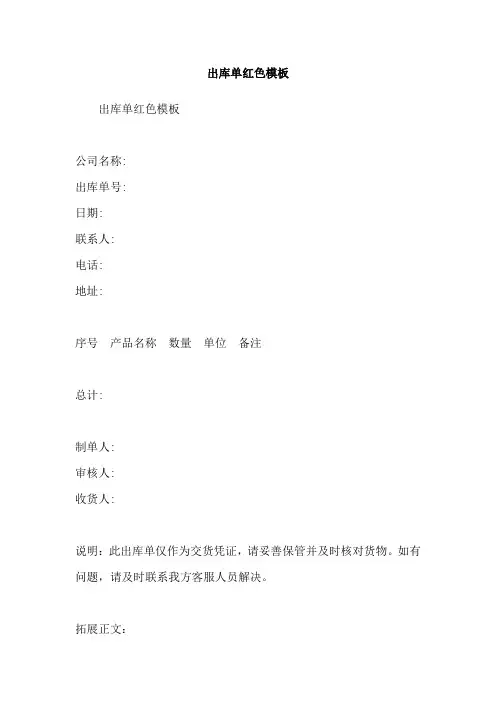 出库单红色模板

出库单红色模板

公司名称:
出库单号:
日期:
联系人:
电话:
地址:

序号　产品名称　数量　单位　备注

总计:

制单人:
审核人:
收货人:

说明：此出库单仅作为交货凭证，请妥善保管并及时核对货物。如有问题，请及时联系我方客服人员解决。

拓展正文：